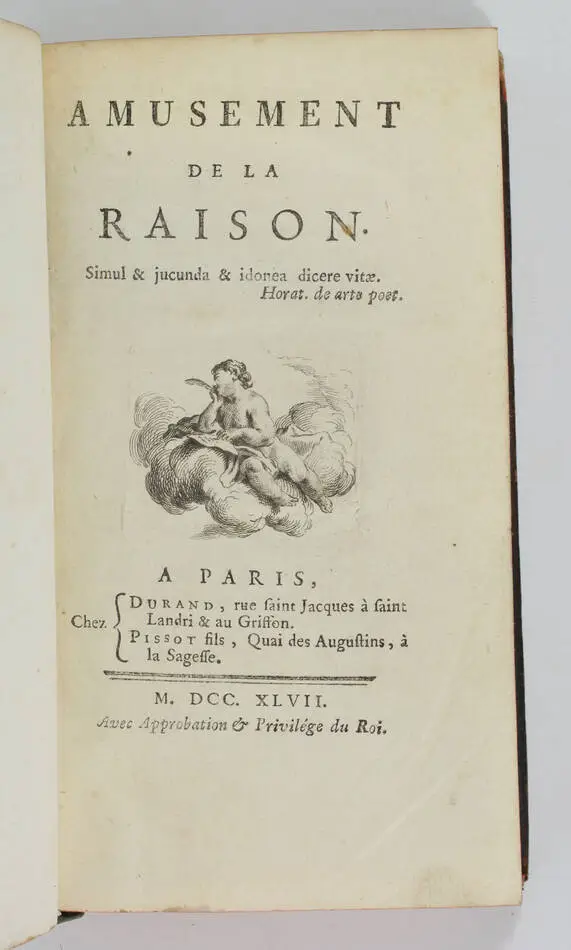 AMUSEMENT
DE LA
RAISON.

Simul & jucunda & idonea dicere vitæ.
Horat. de arte poet.

A PARIS,

Chez { DURAND, rue saint Jacques à ſaint Landri & au Griffon.
PISSOT fils, Quai des Auguſtins, à la Sageſſe.

M. DCC. XLVII.
Avec Approbation & Privilége du Roi.